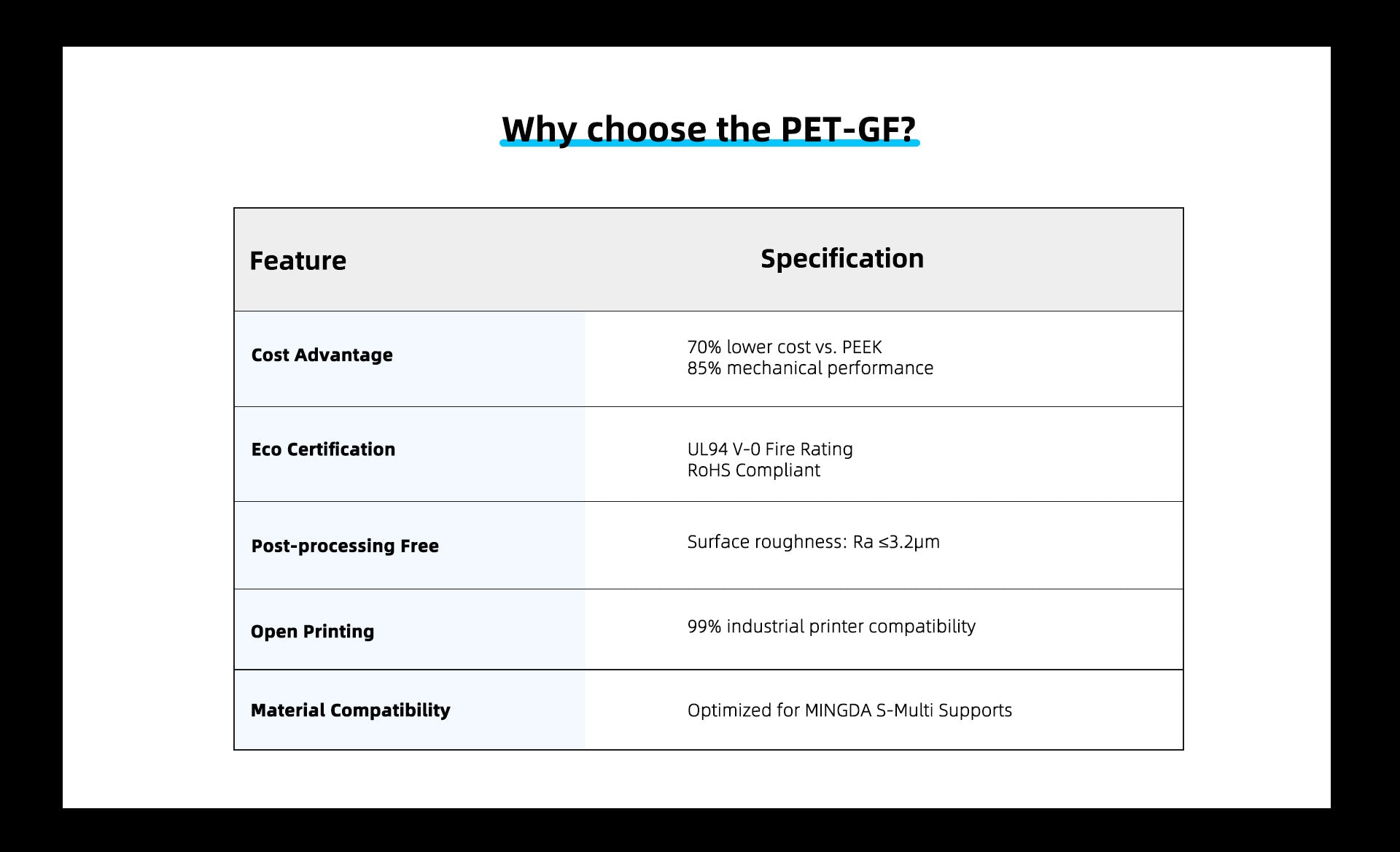 Why choose the PET-GF?

| Feature | Specification |
|---|---|
| Cost Advantage | 70% lower cost vs. PEEK 85% mechanical performance |
| Eco Certification | UL94 V-0 Fire Rating RoHS Compliant |
| Post-processing Free | Surface roughness: Ra ≤3.2μm |
| Open Printing | 99% industrial printer compatibility |
| Material Compatibility | Optimized for MINGDA S-Multi Supports |